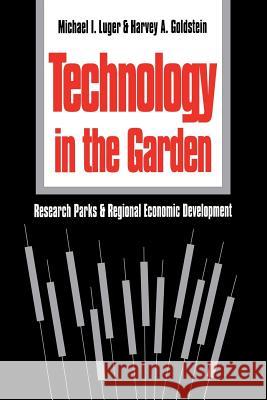 Michael I. Luger & Harvey A. Goldstein

Technology in the Garden

Research Parks & Regional Economic Development

Kraina Książek